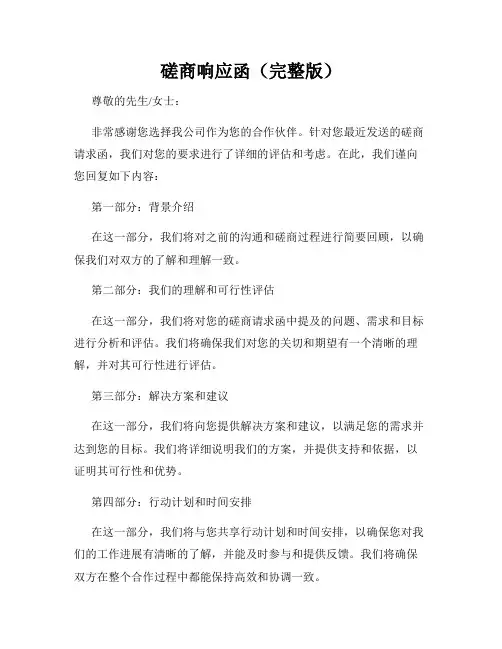 磋商响应函（完整版）

尊敬的先生/女士：

非常感谢您选择我公司作为您的合作伙伴。针对您最近发送的磋商请求函，我们对您的要求进行了详细的评估和考虑。在此，我们谨向您回复如下内容：

第一部分：背景介绍

在这一部分，我们将对之前的沟通和磋商过程进行简要回顾，以确保我们对双方的了解和理解一致。

第二部分：我们的理解和可行性评估

在这一部分，我们将对您的磋商请求函中提及的问题、需求和目标进行分析和评估。我们将确保我们对您的关切和期望有一个清晰的理解，并对其可行性进行评估。

第三部分：解决方案和建议

在这一部分，我们将向您提供解决方案和建议，以满足您的需求并达到您的目标。我们将详细说明我们的方案，并提供支持和依据，以证明其可行性和优势。

第四部分：行动计划和时间安排

在这一部分，我们将与您共享行动计划和时间安排，以确保您对我们的工作进展有清晰的了解，并能及时参与和提供反馈。我们将确保双方在整个合作过程中都能保持高效和协调一致。